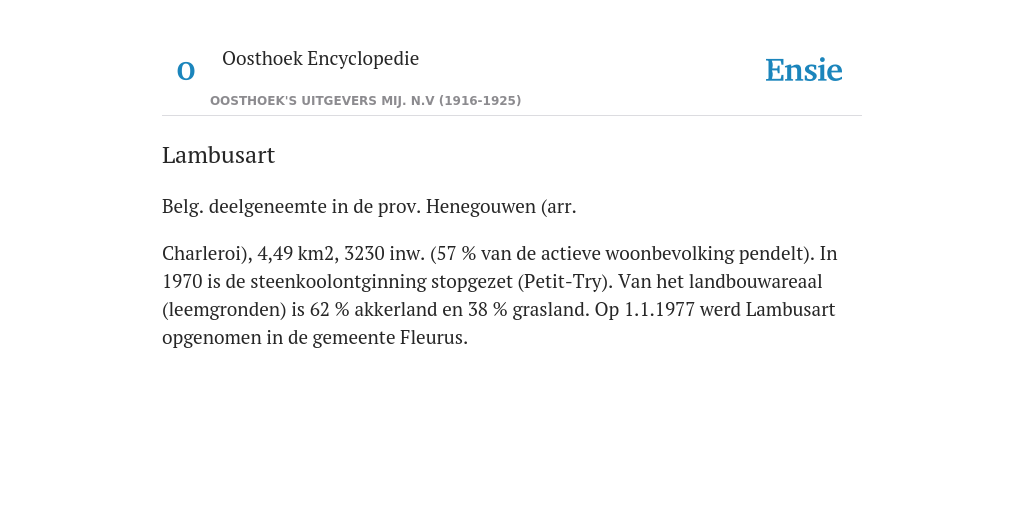 O Oosthoek Encyclopedie

OOSTHOEK'S UITGEVERS MIJ. N.V (1916-1925)

Ensie

Lambusart

Belg. deelgeneemte in de prov. Henegouwen (arr.

Charleroi), 4,49 km2, 3230 inw. (57 % van de actieve woonbevolking pendelt). In 1970 is de steenkoolontginning stopgezet (Petit-Try). Van het landbouwareaal (leemgronden) is 62 % akkerland en 38 % grasland. Op 1.1.1977 werd Lambusart opgenomen in de gemeente Fleurus.